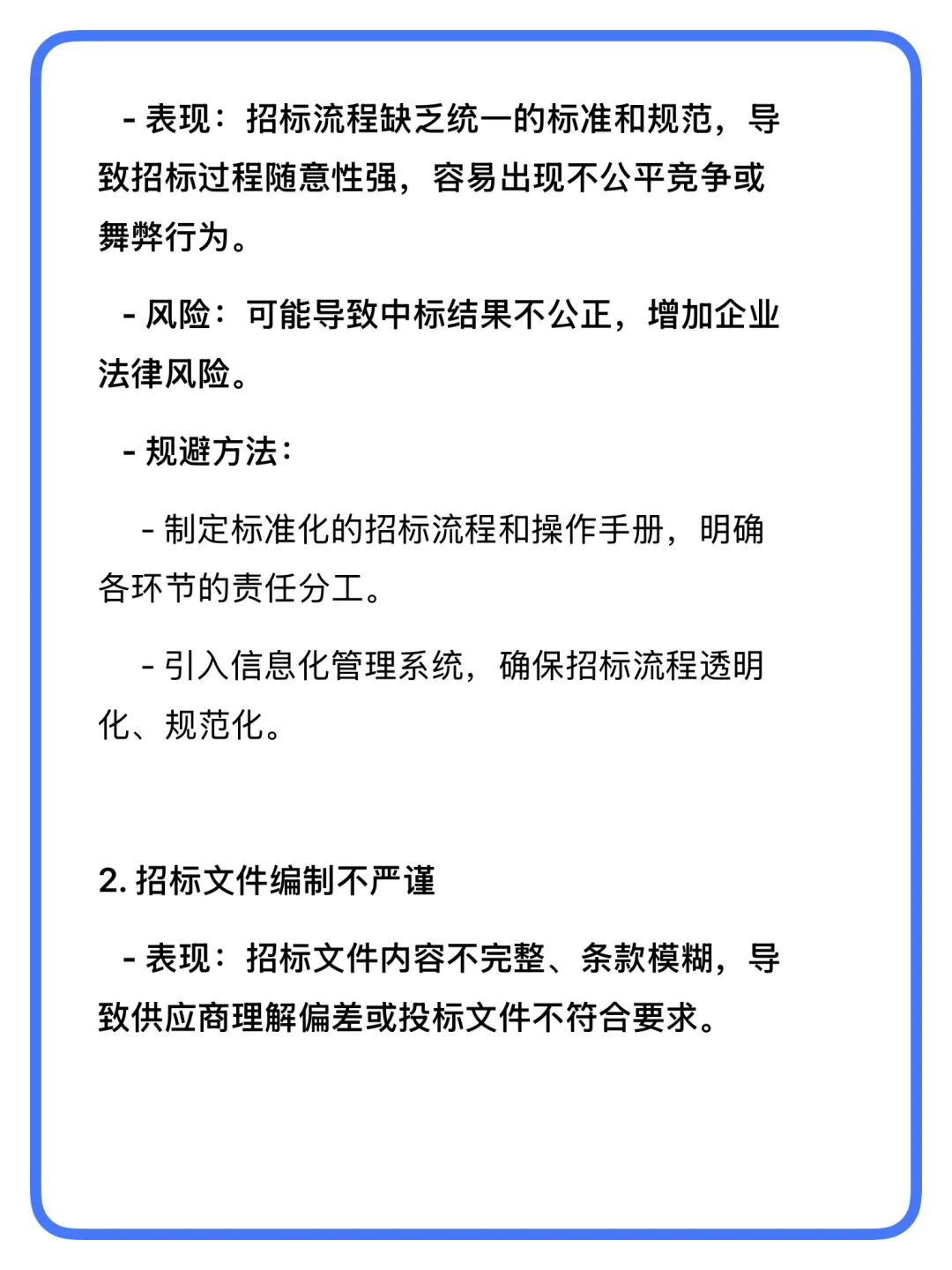 - 表现：招标流程缺乏统一的标准和规范，导致招标过程随意性强，容易出现不公平竞争或舞弊行为。

- 风险：可能导致中标结果不公正，增加企业法律风险。

- 规避方法：

- 制定标准化的招标流程和操作手册，明确各环节的责任分工。

- 引入信息化管理系统，确保招标流程透明化、规范化。

2. 招标文件编制不严谨

- 表现：招标文件内容不完整、条款模糊，导致供应商理解偏差或投标文件不符合要求。